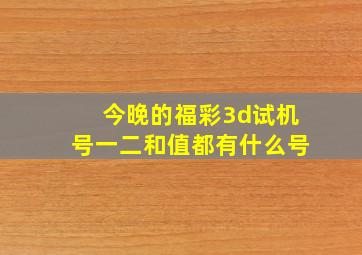 今晚的福彩3d试机号一二和值都有什么号